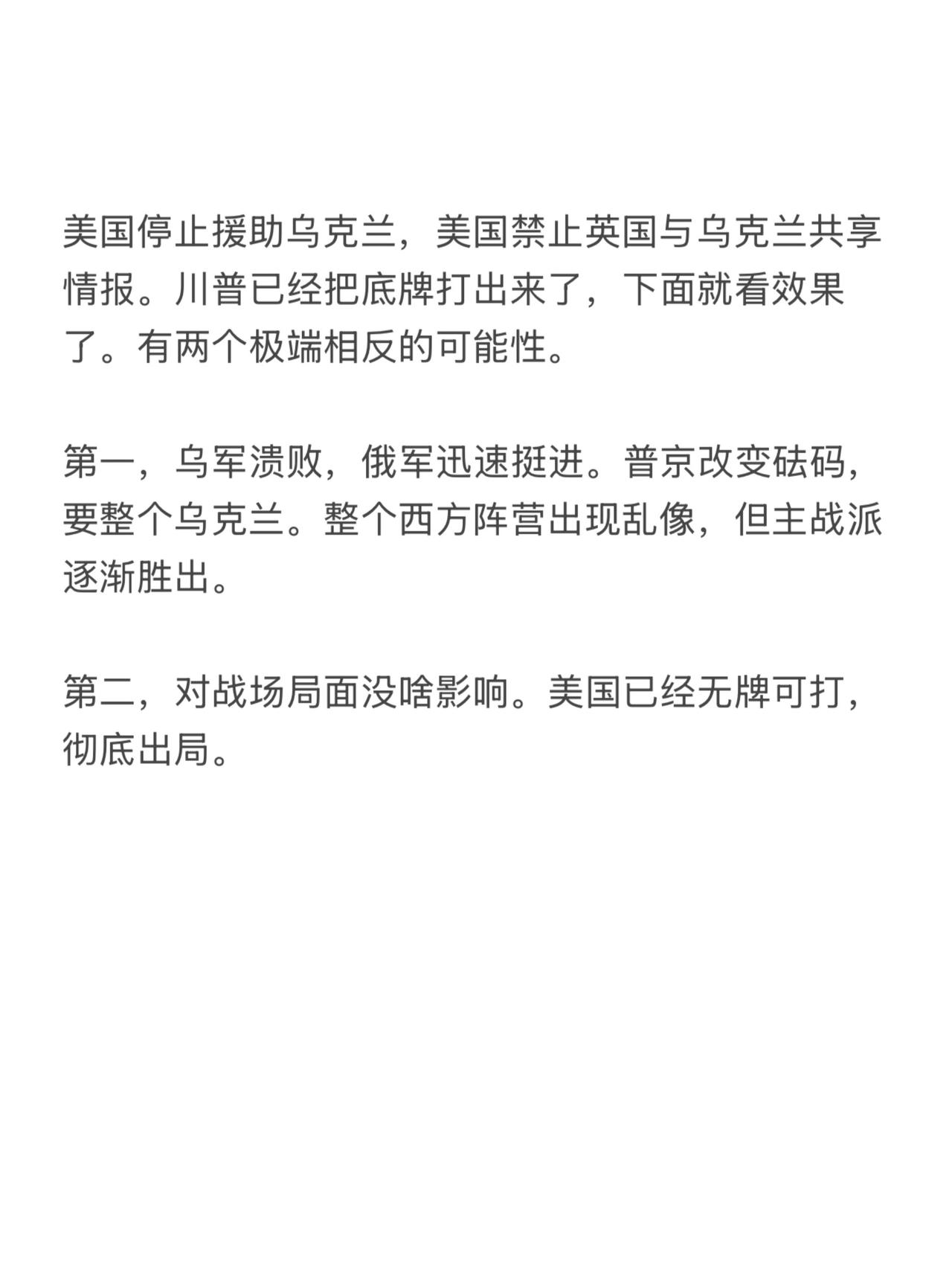 美国停止援助乌克兰，美国禁止英国与乌克兰共享情报。川普已经把底牌打出来了，下面就看效果了。有两个极端相反的可能性。

第一，乌军溃败，俄军迅速挺进。普京改变砝码，要整个乌克兰。整个西方阵营出现乱像，但主战派逐渐胜出。

第二，对战场局面没啥影响。美国已经无牌可打，彻底出局。